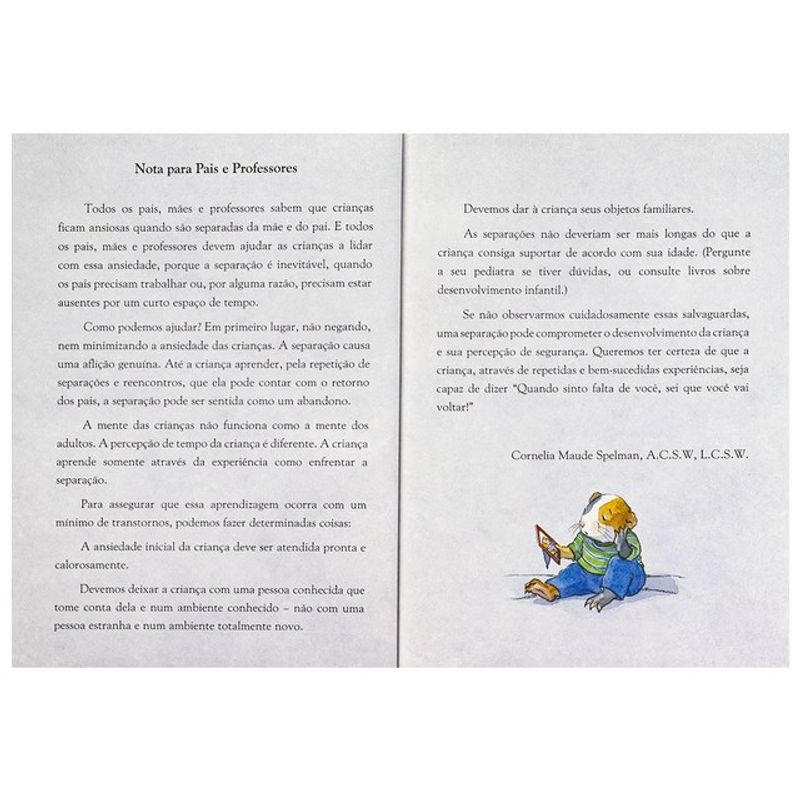 Nota para Pais e Professores

Todos os pais, mães e professores sabem que crianças ficam ansiosas quando são separadas da mãe e do pai. E todos os pais, mães e professores devem ajudar as crianças a lidar com essa ansiedade, porque a separação é inevitável, quando os pais precisam trabalhar ou, por alguma razão, precisam estar ausentes por um curto espaço de tempo.

Como podemos ajudar? Em primeiro lugar, não negando, nem minimizando a ansiedade das crianças. A separação causa uma aflição genuína. Até a criança aprender, pela repetição de separações e reencontros, que ela pode contar com o retorno dos pais, a separação pode ser sentida como um abandono.

A mente das crianças não funciona como a mente dos adultos. A percepção de tempo da criança é diferente. A criança aprende somente através da experiência como enfrentar a separação.

Para assegurar que essa aprendizagem ocorra com um mínimo de transtornos, podemos fazer determinadas coisas:

A ansiedade inicial da criança deve ser atendida pronta e calorosamente.

Devemos deixar a criança com uma pessoa conhecida que tome conta dela e num ambiente conhecido – não com uma pessoa estranha e num ambiente totalmente novo.

Devemos dar à criança seus objetos familiares.

As separações não deveriam ser mais longas do que a criança consiga suportar de acordo com sua idade. (Pergunte a seu pediatra se tiver dúvidas, ou consulte livros sobre desenvolvimento infantil.)

Se não observarmos cuidadosamente essas salvaguardas, uma separação pode comprometer o desenvolvimento da criança e sua percepção de segurança. Queremos ter certeza de que a criança, através de repetidas e bem-sucedidas experiências, seja capaz de dizer "Quando sinto falta de você, sei que você vai voltar!"

Cornelia Maude Spelman, A.C.S.W, L.C.S.W.